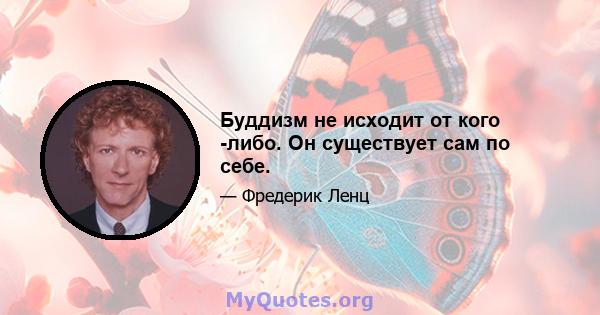 Буддизм не исходит от кого -либо. Он существует сам по себе.

— Фредерик Ленц

MyQuotes.org